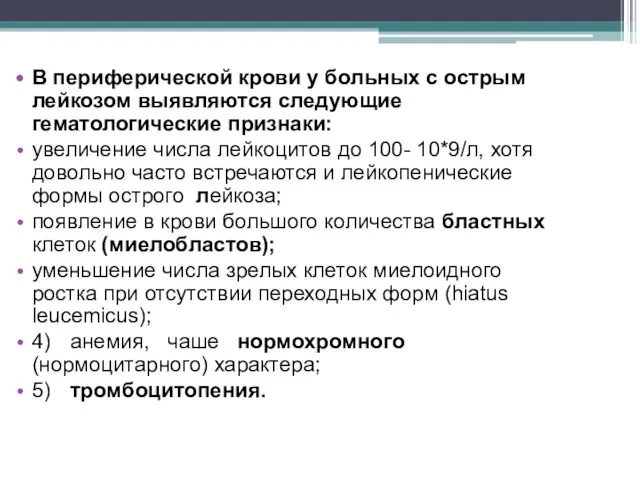 • В периферической крови у больных с острым лейкозом выявляются следующие гематологические признаки:
• увеличение числа лейкоцитов до 100- 10*9/л, хотя довольно часто встречаются и лейкопенические формы острого лейкоза;
• появление в крови большого количества бластных клеток (миелобластов);
• уменьшение числа зрелых клеток миелоидного ростка при отсутствии переходных форм (hiatus leucemicus);
• 4) анемия, чаше нормохромного (нормоцитарного) характера;
• 5) тромбоцитопения.